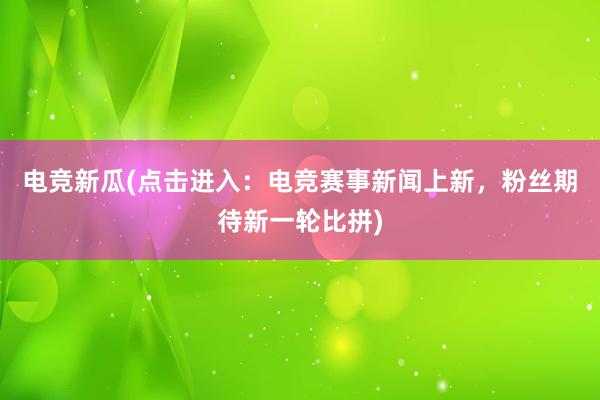 电竞新瓜(点击进入：电竞赛事新闻上新，粉丝期待新一轮比拼)